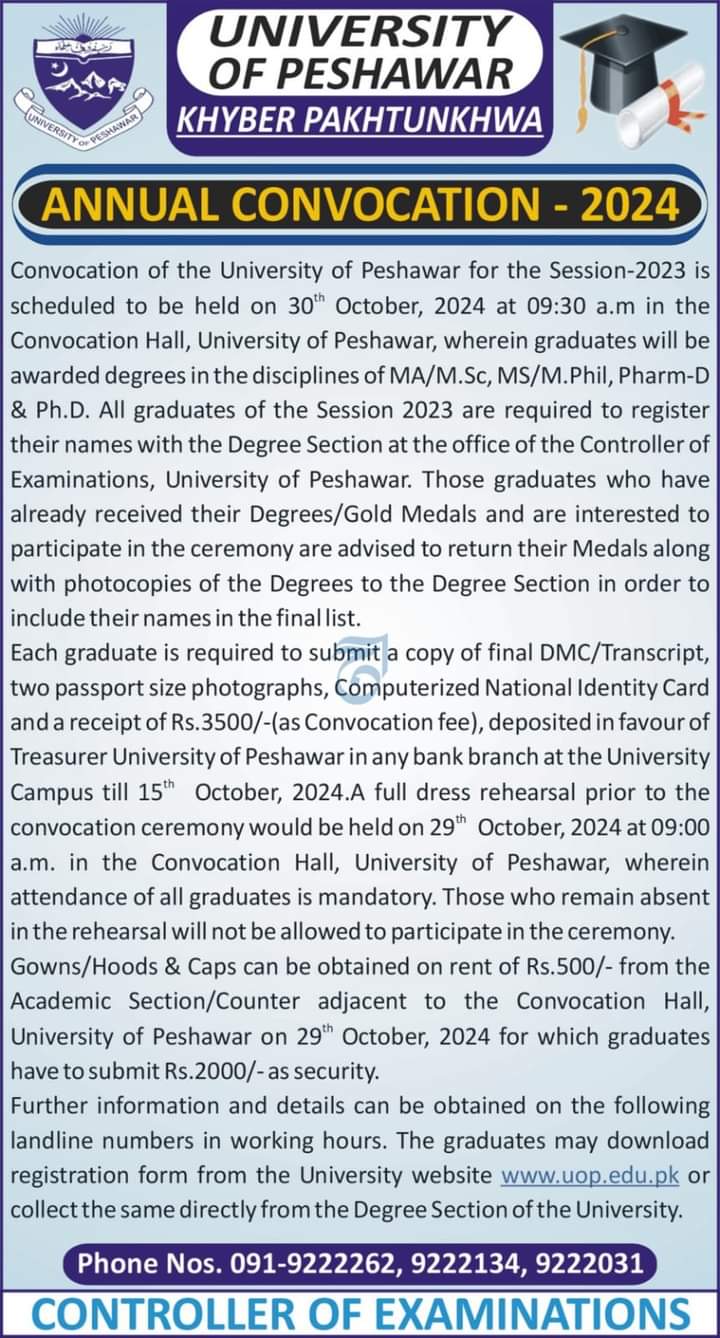 UNIVERSITY OF PESHAWAR

UNIVERSITY OF PESHAWAR
KHYBER PAKHTUNKHWA

ANNUAL CONVOCATION - 2024

Convocation of the University of Peshawar for the Session-2023 is scheduled to be held on 30$^{th}$ October, 2024 at 09:30 a.m in the Convocation Hall, University of Peshawar, wherein graduates will be awarded degrees in the disciplines of MA/M.Sc, MS/M.Phil, Pharm-D & Ph.D. All graduates of the Session 2023 are required to register their names with the Degree Section at the office of the Controller of Examinations, University of Peshawar. Those graduates who have already received their Degrees/Gold Medals and are interested to participate in the ceremony are advised to return their Medals along with photocopies of the Degrees to the Degree Section in order to include their names in the final list.

Each graduate is required to submit a copy of final DMC/Transcript, two passport size photographs, Computerized National Identity Card and a receipt of Rs.3500/-(as Convocation fee), deposited in favour of Treasurer University of Peshawar in any bank branch at the University Campus till 15$^{th}$ October, 2024.A full dress rehearsal prior to the convocation ceremony would be held on 29$^{th}$ October, 2024 at 09:00 a.m. in the Convocation Hall, University of Peshawar, wherein attendance of all graduates is mandatory. Those who remain absent in the rehearsal will not be allowed to participate in the ceremony.

Gowns/Hoods & Caps can be obtained on rent of Rs.500/- from the Academic Section/Counter adjacent to the Convocation Hall, University of Peshawar on 29$^{th}$ October, 2024 for which graduates have to submit Rs.2000/- as security.

Further information and details can be obtained on the following landline numbers in working hours. The graduates may download registration form from the University website www.uop.edu.pk or collect the same directly from the Degree Section of the University.

Phone Nos. 091-9222262, 9222134, 9222031

CONTROLLER OF EXAMINATIONS